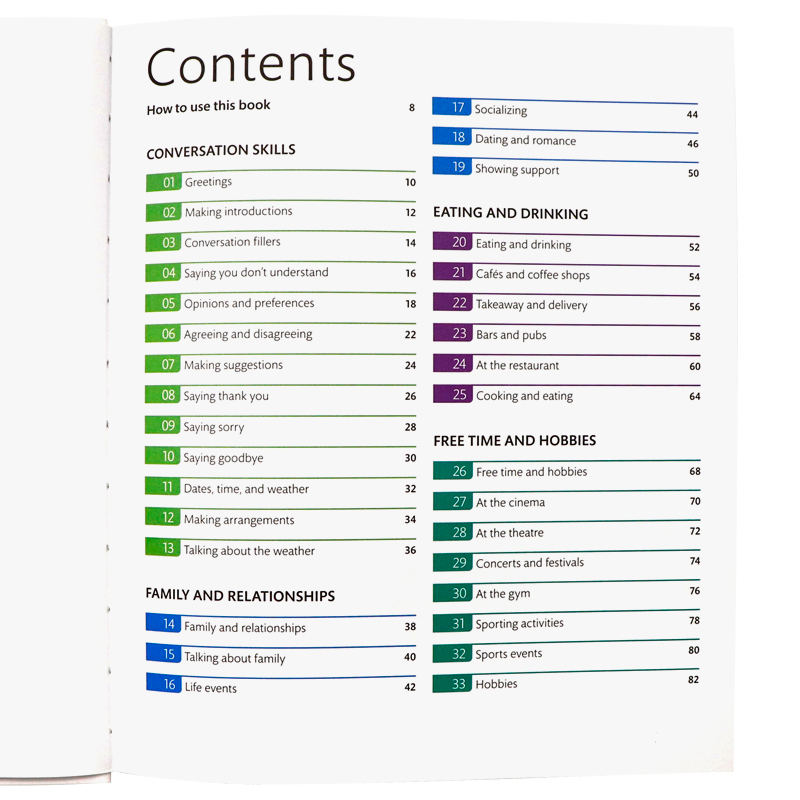 Contents

How to use this book 8

CONVERSATION SKILLS

01 Greetings 10

02 Making introductions 12

03 Conversation fillers 14

04 Saying you don't understand 16

05 Opinions and preferences 18

06 Agreeing and disagreeing 22

07 Making suggestions 24

08 Saying thank you 26

09 Saying sorry 28

10 Saying goodbye 30

11 Dates, time, and weather 32

12 Making arrangements 34

13 Talking about the weather 36

FAMILY AND RELATIONSHIPS

14 Family and relationships 38

15 Talking about family 40

16 Life events 42

17 Socializing 44

18 Dating and romance 46

19 Showing support 50

EATING AND DRINKING

20 Eating and drinking 52

21 Cafés and coffee shops 54

22 Takeaway and delivery 56

23 Bars and pubs 58

24 At the restaurant 60

25 Cooking and eating 64

FREE TIME AND HOBBIES

26 Free time and hobbies 68

27 At the cinema 70

28 At the theatre 72

29 Concerts and festivals 74

30 At the gym 76

31 Sporting activities 78

32 Sports events 80

33 Hobbies 82